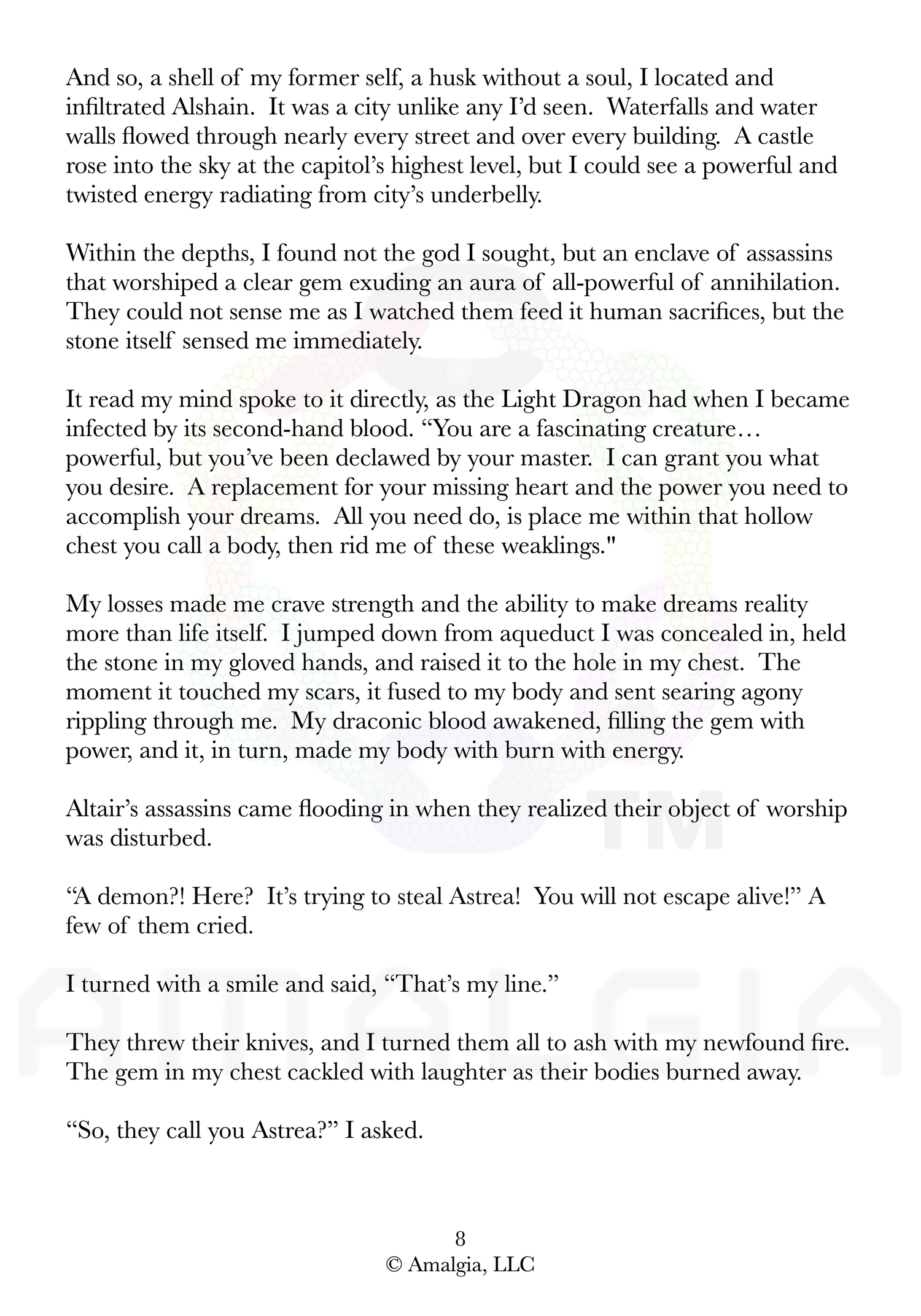 And so, a shell of my former self, a husk without a soul, I located and infiltrated Alshain. It was a city unlike any I'd seen. Waterfalls and water walls flowed through nearly every street and over every building. A castle rose into the sky at the capitol's highest level, but I could see a powerful and twisted energy radiating from city's underbelly.

Within the depths, I found not the god I sought, but an enclave of assassins that worshiped a clear gem exuding an aura of all-powerful of annihilation. They could not sense me as I watched them feed it human sacrifices, but the stone itself sensed me immediately.

It read my mind spoke to it directly, as the Light Dragon had when I became infected by its second-hand blood. "You are a fascinating creature… powerful, but you've been declawed by your master. I can grant you what you desire. A replacement for your missing heart and the power you need to accomplish your dreams. All you need do, is place me within that hollow chest you call a body, then rid me of these weaklings."

My losses made me crave strength and the ability to make dreams reality more than life itself. I jumped down from aqueduct I was concealed in, held the stone in my gloved hands, and raised it to the hole in my chest. The moment it touched my scars, it fused to my body and sent searing agony rippling through me. My draconic blood awakened, filling the gem with power, and it, in turn, made my body with burn with energy.

Altair's assassins came flooding in when they realized their object of worship was disturbed.

"A demon?! Here? It's trying to steal Astrea! You will not escape alive!" A few of them cried.

I turned with a smile and said, "That's my line."

They threw their knives, and I turned them all to ash with my newfound fire. The gem in my chest cackled with laughter as their bodies burned away.

"So, they call you Astrea?" I asked.

8
© Amalgia, LLC

TM
AMALGIA